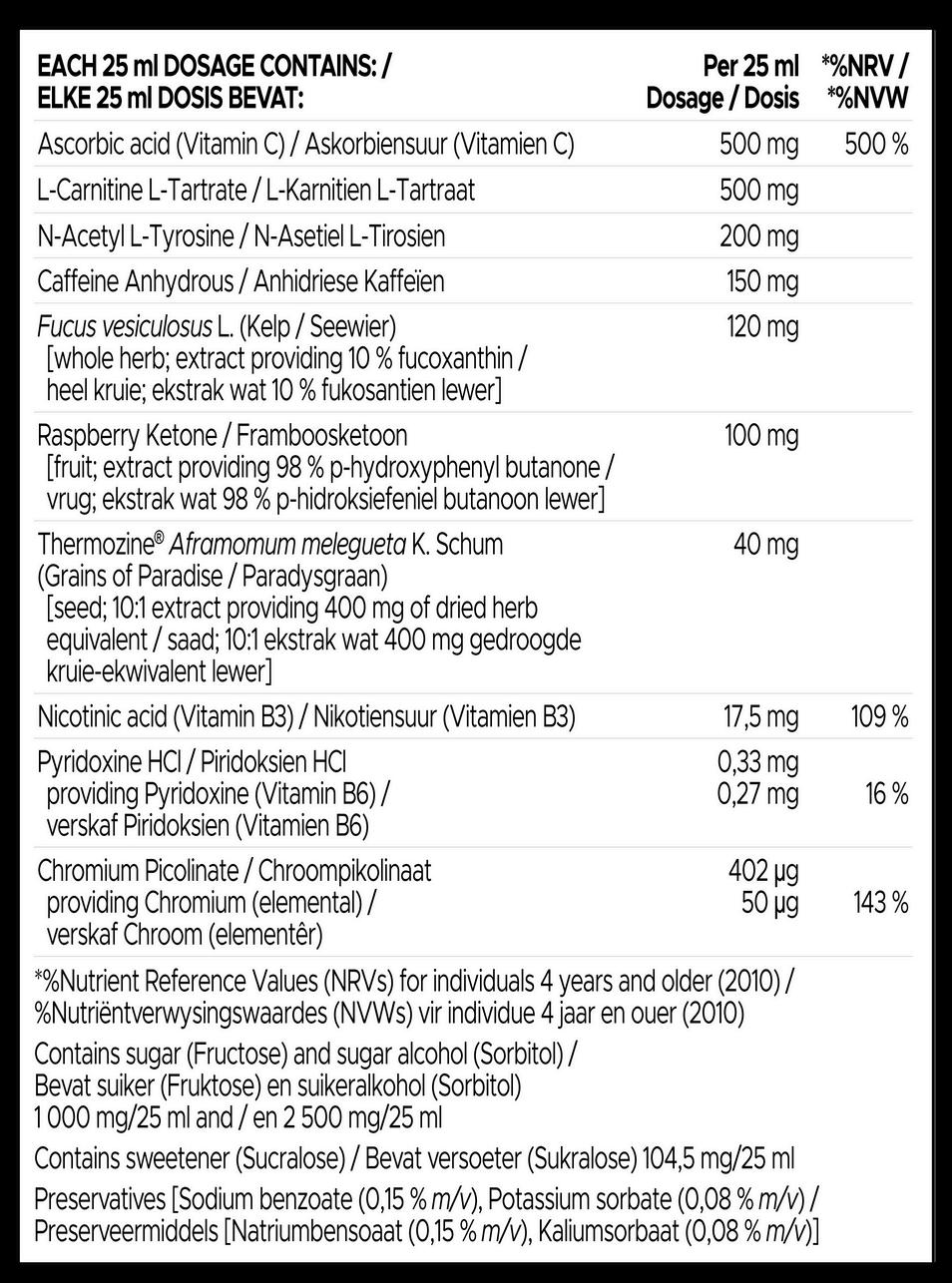 | EACH 25 ml DOSAGE CONTAINS: / ELKE 25 ml DOSIS BEVAT: | Per 25 ml Dosage / Dosis | *%NRV / *%NVW |
|---|---|---|
| Ascorbic acid (Vitamin C) / Askorbiensuur (Vitamien C) | 500 mg | 500 % |
| L-Carnitine L-Tartrate / L-Karnitien L-Tartraat | 500 mg | |
| N-Acetyl L-Tyrosine / N-Asetiel L-Tirosien | 200 mg | |
| Caffeine Anhydrous / Anhidriese Kaffeïen | 150 mg | |
| Fucus vesiculosus L. (Kelp / Seewier) [whole herb; extract providing 10 % fucoxanthin / heel kruie; ekstrak wat 10 % fukosantien lewer] | 120 mg | |
| Raspberry Ketone / Framboosketoon [fruit; extract providing 98 % p-hydroxyphenyl butanone / vrug; ekstrak wat 98 % p-hidroksiefeniel butanoon lewer] | 100 mg | |
| Thermozine® Aframomum melegueta K. Schum (Grains of Paradise / Paradysgraan) [seed; 10:1 extract providing 400 mg of dried herb equivalent / saad; 10:1 ekstrak wat 400 mg gedroogde kruie-ekwivalent lewer] | 40 mg | |
| Nicotinic acid (Vitamin B3) / Nikotiensuur (Vitamien B3) | 17,5 mg | 109 % |
| Pyridoxine HCl / Piridoksien HCl providing Pyridoxine (Vitamin B6) / verskaf Piridoksien (Vitamien B6) | 0,33 mg 0,27 mg | 16 % |
| Chromium Picolinate / Chroompikolinaat providing Chromium (elemental) / verskaf Chroom (elementêr) | 402 µg 50 µg | 143 % |

*%Nutrient Reference Values (NRVs) for individuals 4 years and older (2010) / %Nutriëntverwysingswaardes (NVWs) vir individue 4 jaar en ouer (2010)

Contains sugar (Fructose) and sugar alcohol (Sorbitol) / Bevat suiker (Fruktose) en suikeralkohol (Sorbitol) 1 000 mg/25 ml and / en 2 500 mg/25 ml

Contains sweetener (Sucralose) / Bevat versoeter (Sukralose) 104,5 mg/25 ml

Preservatives [Sodium benzoate (0,15 % m/v), Potassium sorbate (0,08 % m/v) / Preserveermiddels [Natriumbensoaat (0,15 % m/v), Kaliumsorbaat (0,08 % m/v)]